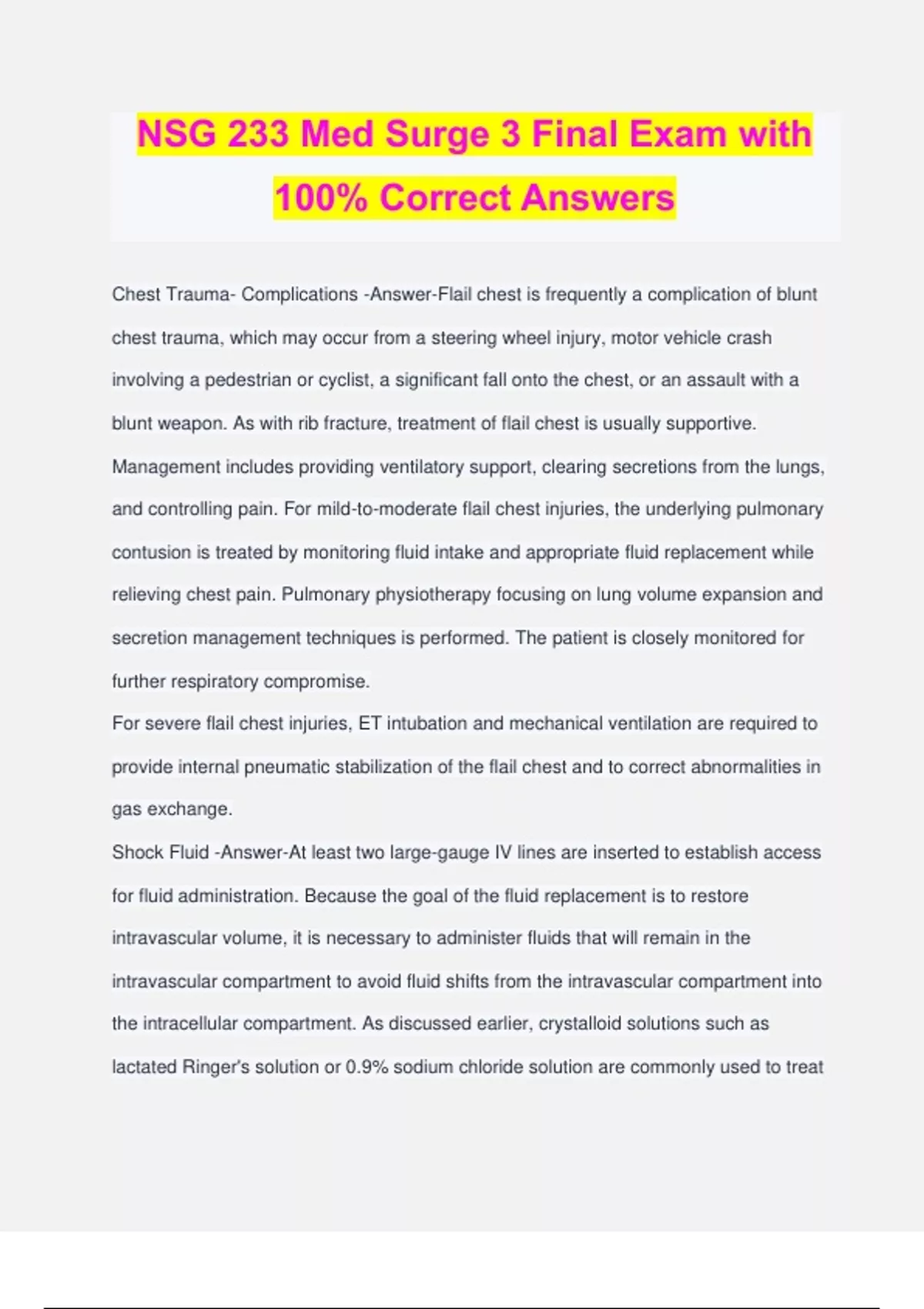 NSG 233 Med Surge 3 Final Exam with 100% Correct Answers

Chest Trauma- Complications -Answer-Flail chest is frequently a complication of blunt chest trauma, which may occur from a steering wheel injury, motor vehicle crash involving a pedestrian or cyclist, a significant fall onto the chest, or an assault with a blunt weapon. As with rib fracture, treatment of flail chest is usually supportive. Management includes providing ventilatory support, clearing secretions from the lungs, and controlling pain. For mild-to-moderate flail chest injuries, the underlying pulmonary contusion is treated by monitoring fluid intake and appropriate fluid replacement while relieving chest pain. Pulmonary physiotherapy focusing on lung volume expansion and secretion management techniques is performed. The patient is closely monitored for further respiratory compromise.
For severe flail chest injuries, ET intubation and mechanical ventilation are required to provide internal pneumatic stabilization of the flail chest and to correct abnormalities in gas exchange.
Shock Fluid -Answer-At least two large-gauge IV lines are inserted to establish access for fluid administration. Because the goal of the fluid replacement is to restore intravascular volume, it is necessary to administer fluids that will remain in the intravascular compartment to avoid fluid shifts from the intravascular compartment into the intracellular compartment. As discussed earlier, crystalloid solutions such as lactated Ringer's solution or 0.9% sodium chloride solution are commonly used to treat